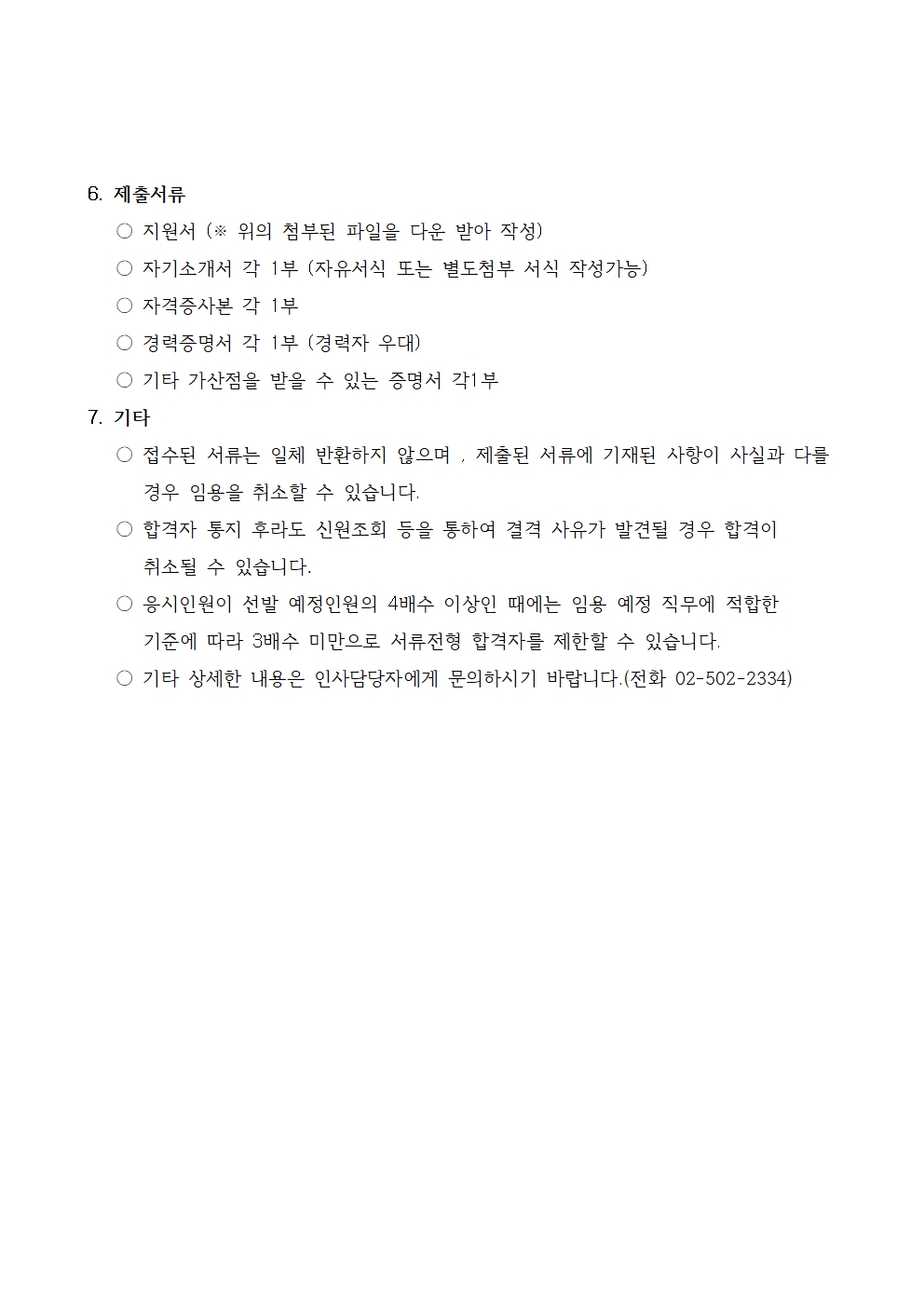 6. 제출서류

○ 지원서 (※ 위의 첨부된 파일을 다운 받아 작성)

○ 자기소개서 각 1부 (자유서식 또는 별도첨부 서식 작성가능)

○ 자격증사본 각 1부

○ 경력증명서 각 1부 (경력자 우대)

○ 기타 가산점을 받을 수 있는 증명서 각1부

7. 기타

○ 접수된 서류는 일체 반환하지 않으며 , 제출된 서류에 기재된 사항이 사실과 다를 경우 임용을 취소할 수 있습니다.

○ 합격자 통지 후라도 신원조회 등을 통하여 결격 사유가 발견될 경우 합격이 취소될 수 있습니다.

○ 응시인원이 선발 예정인원의 4배수 이상인 때에는 임용 예정 직무에 적합한 기준에 따라 3배수 미만으로 서류전형 합격자를 제한할 수 있습니다.

○ 기타 상세한 내용은 인사담당자에게 문의하시기 바랍니다.(전화 02-502-2334)